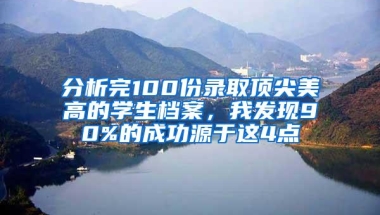 分析完100份录取顶尖美高的学生档案，我发现90%的成功源于这4点